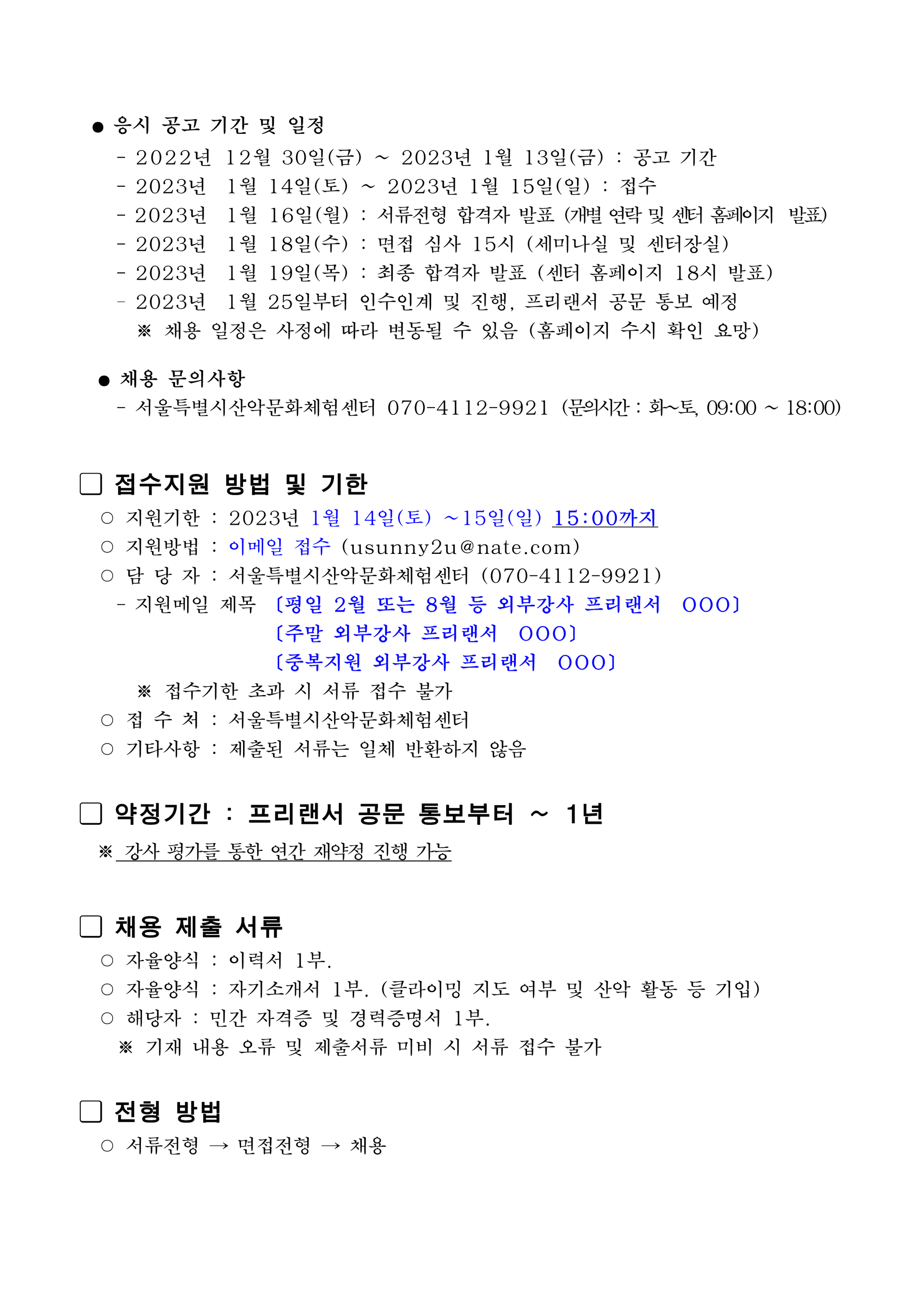 ● 응시 공고 기간 및 일정
- 2022년 12월 30일(금) ~ 2023년 1월 13일(금) : 공고 기간
- 2023년 1월 14일(토) ~ 2023년 1월 15일(일) : 접수
- 2023년 1월 16일(월) : 서류전형 합격자 발표 (개별 연락 및 센터 홈페이지 발표)
- 2023년 1월 18일(수) : 면접 심사 15시 (세미나실 및 센터장실)
- 2023년 1월 19일(목) : 최종 합격자 발표 (센터 홈페이지 18시 발표)
- 2023년 1월 25일부터 인수인계 및 진행, 프리랜서 공문 통보 예정
※ 채용 일정은 사정에 따라 변동될 수 있음 (홈페이지 수시 확인 요망)

● 채용 문의사항
- 서울특별시산악문화체험센터 070-4112-9921 (문의시간 : 화~토, 09:00 ~ 18:00)

☐ 접수지원 방법 및 기한
○ 지원기한 : 2023년 1월 14일(토) ~15일(일) 15:00까지
○ 지원방법 : 이메일 접수 (usunny2u@nate.com)
○ 담 당 자 : 서울특별시산악문화체험센터 (070-4112-9921)
- 지원메일 제목 〔평일 2월 또는 8월 등 외부강사 프리랜서 OOO〕
〔주말 외부강사 프리랜서 OOO〕
〔중복지원 외부강사 프리랜서 OOO〕
※ 접수기한 초과 시 서류 접수 불가
○ 접 수 처 : 서울특별시산악문화체험센터
○ 기타사항 : 제출된 서류는 일체 반환하지 않음

☐ 약정기간 : 프리랜서 공문 통보부터 ~ 1년
※ 강사 평가를 통한 연간 재약정 진행 가능

☐ 채용 제출 서류
○ 자율양식 : 이력서 1부.
○ 자율양식 : 자기소개서 1부. (클라이밍 지도 여부 및 산악 활동 등 기입)
○ 해당자 : 민간 자격증 및 경력증명서 1부.
※ 기재 내용 오류 및 제출서류 미비 시 서류 접수 불가

☐ 전형 방법
○ 서류전형 → 면접전형 → 채용